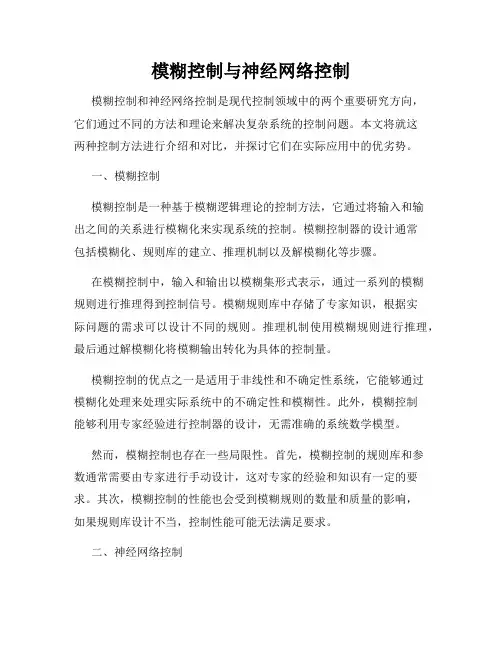 模糊控制与神经网络控制

模糊控制和神经网络控制是现代控制领域中的两个重要研究方向，它们通过不同的方法和理论来解决复杂系统的控制问题。本文将就这两种控制方法进行介绍和对比，并探讨它们在实际应用中的优劣势。

一、模糊控制

模糊控制是一种基于模糊逻辑理论的控制方法，它通过将输入和输出之间的关系进行模糊化来实现系统的控制。模糊控制器的设计通常包括模糊化、规则库的建立、推理机制以及解模糊化等步骤。

在模糊控制中，输入和输出以模糊集形式表示，通过一系列的模糊规则进行推理得到控制信号。模糊规则库中存储了专家知识，根据实际问题的需求可以设计不同的规则。推理机制使用模糊规则进行推理，最后通过解模糊化将模糊输出转化为具体的控制量。

模糊控制的优点之一是适用于非线性和不确定性系统，它能够通过模糊化处理来处理实际系统中的不确定性和模糊性。此外，模糊控制能够利用专家经验进行控制器的设计，无需准确的系统数学模型。

然而，模糊控制也存在一些局限性。首先，模糊控制的规则库和参数通常需要由专家进行手动设计，这对专家的经验和知识有一定的要求。其次，模糊控制的性能也会受到模糊规则的数量和质量的影响，如果规则库设计不当，控制性能可能无法满足要求。

二、神经网络控制